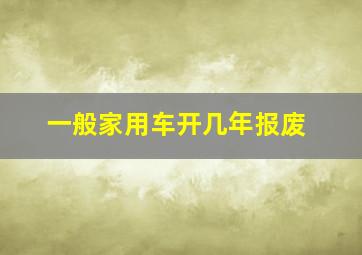 一般家用车开几年报废